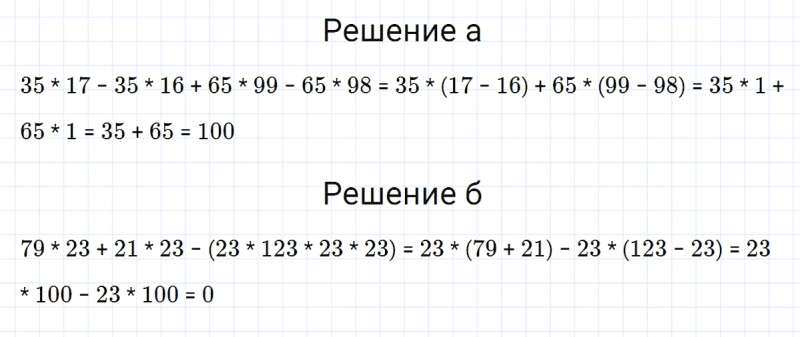 Решение а

$35 * 17 - 35 * 16 + 65 * 99 - 65 * 98 = 35 * (17 - 16) + 65 * (99 - 98) = 35 * 1 + 65 * 1 = 35 + 65 = 100$

Решение б

$79 * 23 + 21 * 23 - (23 * 123 * 23 * 23) = 23 * (79 + 21) - 23 * (123 - 23) = 23 * 100 - 23 * 100 = 0$